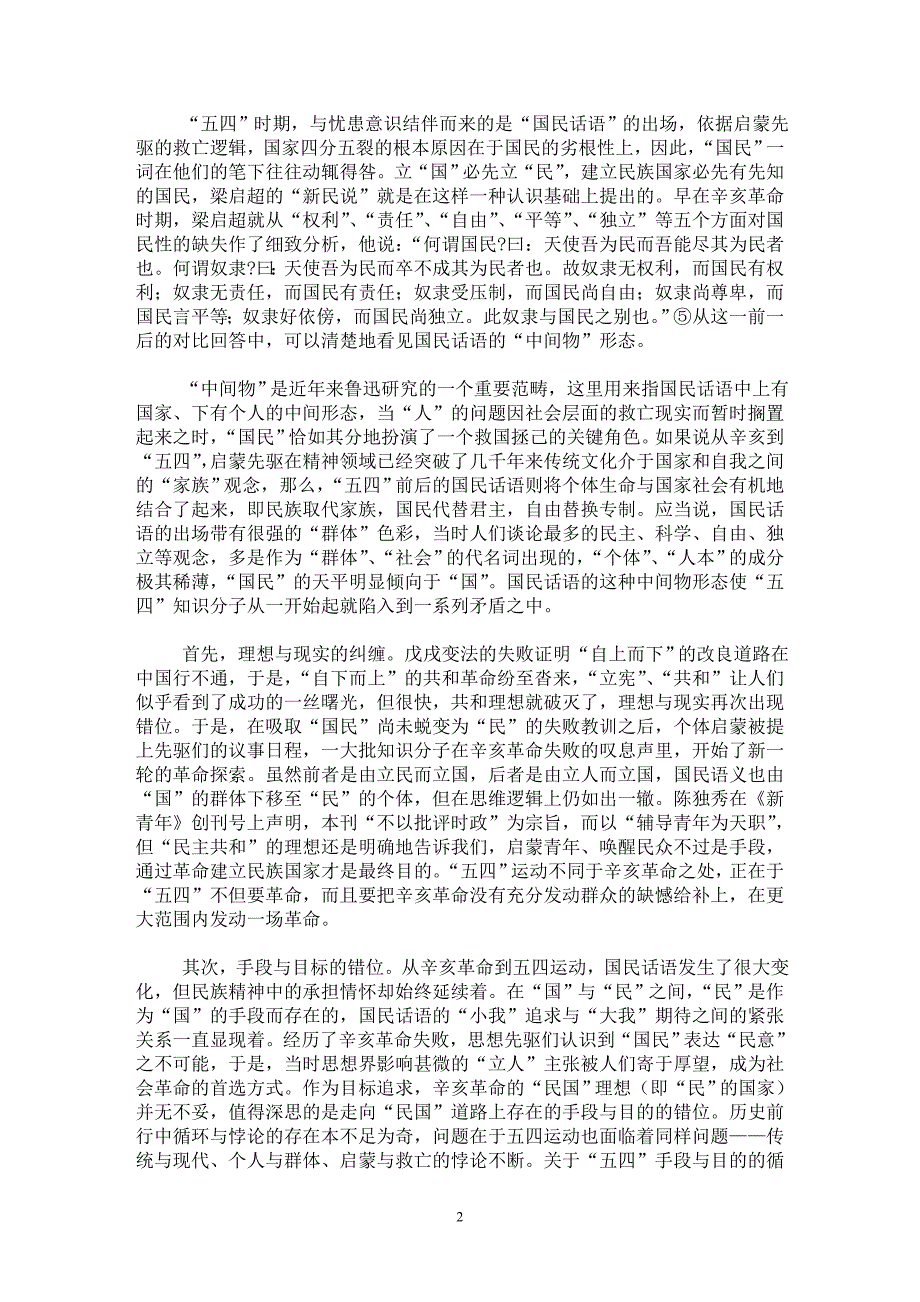 “五四”时期，与忧患意识结伴而来的是“国民话语”的出场，依据启蒙先驱的救亡逻辑，国家四分五裂的根本原因在于国民的劣根性上，因此，“国民”一词在他们的笔下往往动辄得咎。立“国”必先立“民”，建立民族国家必先有先知的国民，梁启超的“新民说”就是在这样一种认识基础上提出的。早在辛亥革命时期，梁启超就从“权利”、“责任”、“自由”、“平等”、“独立”等五个方面对国民性的缺失作了细致分析，他说：“何谓国民?曰：天使吾为民而吾能尽其为民者也。何谓奴隶?曰：天使吾为民而卒不成其为民者也。故奴隶无权利，而国民有权利；奴隶无责任，而国民有责任；奴隶受压制，而国民尚自由；奴隶尚尊卑，而国民言平等；奴隶好依傍，而国民尚独立。此奴隶与国民之别也。”⑤从这一前一后的对比回答中，可以清楚地看见国民话语的“中间物”形态。

“中间物”是近年来鲁迅研究的一个重要范畴，这里用来指国民话语中上有国家、下有个人的中间形态，当“人”的问题因社会层面的救亡现实而暂时搁置起来之时，“国民”恰如其分地扮演了一个救国拯己的关键角色。如果说从辛亥到“五四”，启蒙先驱在精神领域已经突破了几千年来传统文化介于国家和自我之间的“家族”观念，那么，“五四”前后的国民话语则将个体生命与国家社会有机地结合了起来，即民族取代家族，国民代替君主，自由替换专制。应当说，国民话语的出场带有很强的“群体”色彩，当时人们谈论最多的民主、科学、自由、独立等观念，多是作为“群体”、“社会”的代名词出现的，“个体”、“人本”的成分极其稀薄，“国民”的天平明显倾向于“国”。国民话语的这种中间物形态使“五四”知识分子从一开始起就陷入到一系列矛盾之中。

首先，理想与现实的纠缠。戊戌变法的失败证明“自上而下”的改良道路在中国行不通，于是，“自下而上”的共和革命纷至沓来，“立宪”、“共和”让人们似乎看到了成功的一丝曙光，但很快，共和理想就破灭了，理想与现实再次出现错位。于是，在吸取“国民”尚未蜕变为“民”的失败教训之后，个体启蒙被提上先驱们的议事日程，一大批知识分子在辛亥革命失败的叹息声里，开始了新一轮的革命探索。虽然前者是由立民而立国，后者是由立人而立国，国民语义也由“国”的群体下移至“民”的个体，但在思维逻辑上仍如出一辙。陈独秀在《新青年》创刊号上声明，本刊“不以批评时政”为宗旨，而以“辅导青年为天职”，但“民主共和”的理想还是明确地告诉我们，启蒙青年、唤醒民众不过是手段，通过革命建立民族国家才是最终目的。“五四”运动不同于辛亥革命之处，正在于“五四”不但要革命，而且要把辛亥革命没有充分发动群众的缺憾给补上，在更大范围内发动一场革命。

其次，手段与目标的错位。从辛亥革命到五四运动，国民话语发生了很大变化，但民族精神中的承担情怀却始终延续着。在“国”与“民”之间，“民”是作为“国”的手段而存在的，国民话语的“小我”追求与“大我”期待之间的紧张关系一直显现着。经历了辛亥革命失败，思想先驱们认识到“国民”表达“民意”之不可能，于是，当时思想界影响甚微的“立人”主张被人们寄于厚望，成为社会革命的首选方式。作为目标追求，辛亥革命的“民国”理想（即“民”的国家）并无不妥，值得深思的是走向“民国”道路上存在的手段与目的的错位。历史前行中循环与悖论的存在本不足为奇，问题在于五四运动也面临着同样问题——传统与现代、个人与群体、启蒙与救亡的悖论不断。关于“五四”手段与目的的循

2